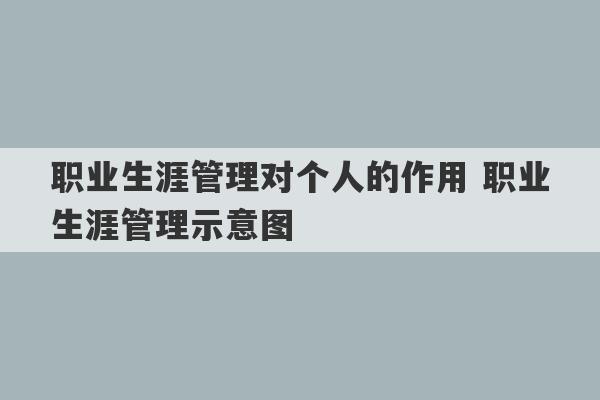 职业生涯管理对个人的作用 职业生涯管理示意图